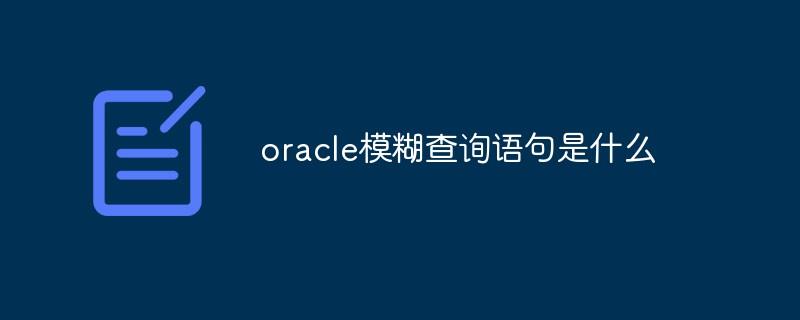 oracle模糊查询语句是什么